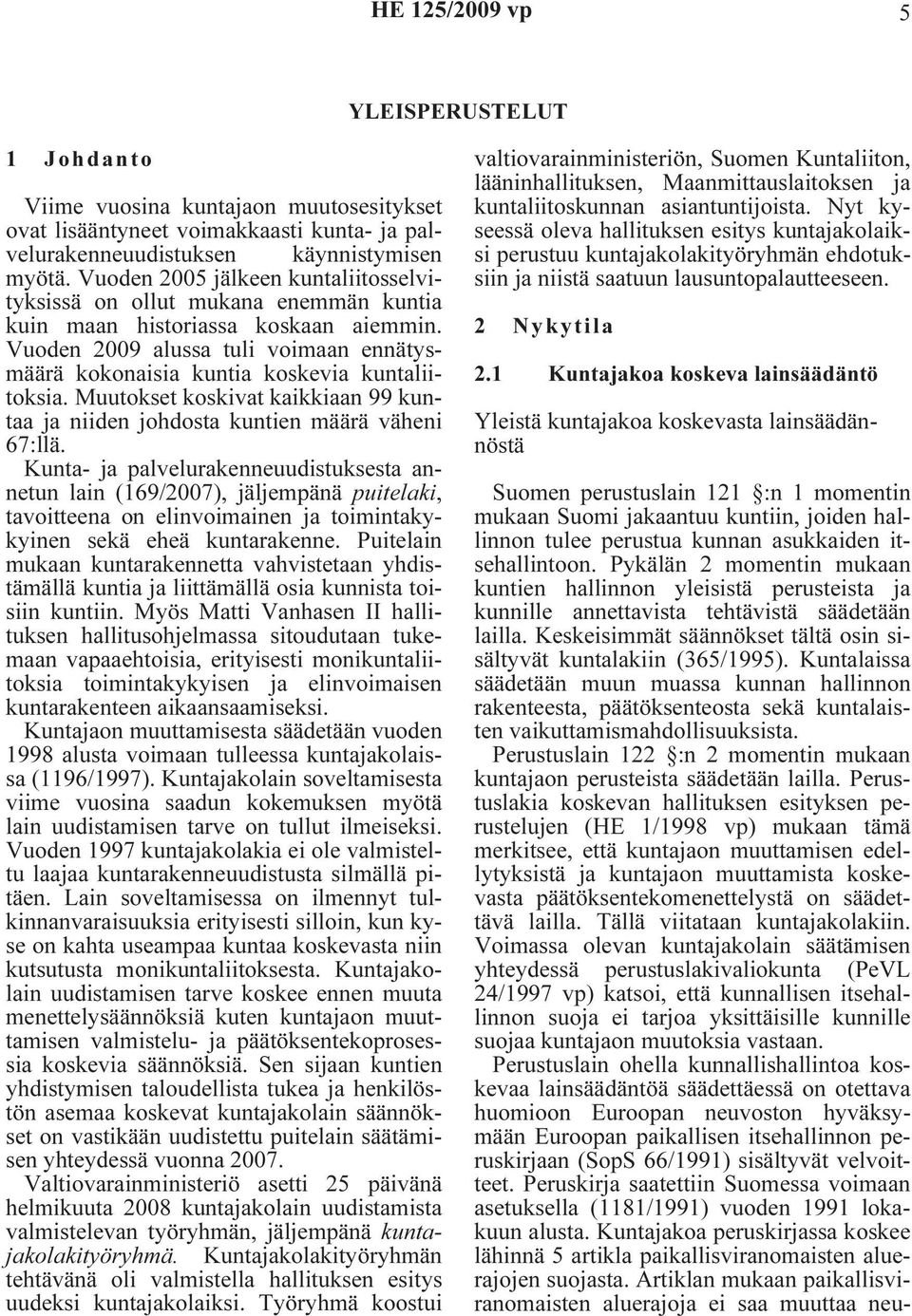 HE 125/2009 vp

5

YLEISPERUSTELUT

1 Johdanto

Viime vuosina kuntajaon muutosesitykset ovat lisääntyneet voimakkaasti kunta- ja palvelurakenneuudistuksen käynnistymisen myötä. Vuoden 2005 jälkeen kuntaliitosselvityksissä on ollut mukana enemmän kuntia kuin maan historiassa koskaan aiemmin. Vuoden 2009 alussa tuli voimaan ennätysmäärä kokonaisia kuntia koskevia kuntaliitoksia. Muutokset koskivat kaikkiaan 99 kuntaa ja niiden johdosta kuntien määrä väheni 67:llä.

Kunta- ja palvelurakenneuudistuksesta annetun lain (169/2007), jäljempänä puitelaki, tavoitteena on elinvoimainen ja toimintakykyinen sekä eheä kuntarakenne. Puitelain mukaan kuntarakennetta vahvistetaan yhdistämällä kuntia ja liittämällä osia kunnista toisiin kuntiin. Myös Matti Vanhasen II hallituksen hallitusohjelmassa sitoudutaan tukemaan vapaaehtoisia, erityisesti monikuntaliitoksia toimintakykyisen ja elinvoimaisen kuntarakenteen aikaansaamiseksi.

Kuntajaon muuttamisesta säädetään vuoden 1998 alusta voimaan tulleessa kuntajakolaissa (1196/1997). Kuntajakolain soveltamisesta viime vuosina saadun kokemuksen myötä lain uudistamisen tarve on tullut ilmeiseksi. Vuoden 1997 kuntajakolakia ei ole valmisteltu laajaa kuntarakenneuudistusta silmällä pitäen. Lain soveltamisessa on ilmennyt tulkinnanvaraisuuksia erityisesti silloin, kun kyse on kahta useampaa kuntaa koskevasta niin kutsutusta monikuntaliitoksesta. Kuntajakolain uudistamisen tarve koskee ennen muuta menettelysäännöksiä kuten kuntajaon muuttamisen valmistelu- ja päätöksentekoprosessia koskevia säännöksiä. Sen sijaan kuntien yhdistymisen taloudellista tukea ja henkilöstön asemaa koskevat kuntajakolain säännökset on vastikään uudistettu puitelain säätämisen yhteydessä vuonna 2007.

Valtiovarainministeriö asetti 25 päivänä helmikuuta 2008 kuntajakolain uudistamista valmistelevan työryhmän, jäljempänä kuntajakolakityöryhmä. Kuntajakolakityöryhmän tehtävänä oli valmistella hallituksen esitys uudeksi kuntajakolaiksi. Työryhmä koostui valtiovarainministeriön, Suomen Kuntaliiton, lääninhallituksen, Maanmittauslaitoksen ja kuntaliitoskunnan asiantuntijoista. Nyt kyseessä oleva hallituksen esitys kuntajakolaiksi perustuu kuntajakolakityöryhmän ehdotuksiin ja niistä saatuun lausuntopalautteeseen.

2 Nykytila

2.1 Kuntajakoa koskeva lainsäädäntö

Yleistä kuntajakoa koskevasta lainsäädännöstä

Suomen perustuslain 121 §:n 1 momentin mukaan Suomi jakaantuu kuntiin, joiden hallinnon tulee perustua kunnan asukkaiden itsehallintoon. Pykälän 2 momentin mukaan kuntien hallinnon yleisistä perusteista ja kunnille annettavista tehtävistä säädetään lailla. Keskeisimmät säännökset tältä osin sisältyvät kuntalakiin (365/1995). Kuntalaissa säädetään muun muassa kunnan hallinnon rakenteesta, päätöksenteosta sekä kuntalaisten vaikuttamismahdollisuuksista.

Perustuslain 122 §:n 2 momentin mukaan kuntajaon perusteista säädetään lailla. Perustuslakia koskevan hallituksen esityksen perustelujen (HE 1/1998 vp) mukaan tämä merkitsee, että kuntajaon muuttamisen edellytyksistä ja kuntajaon muuttamista koskevasta päätöksentekomenettelystä on säädettävä lailla. Tällä viitataan kuntajakolakiin. Voimassa olevan kuntajakolain säätämisen yhteydessä perustuslakivaliokunta (PeVL 24/1997 vp) katsoi, että kunnallisen itsehallinnon suoja ei tarjoa yksittäisille kunnille suojaa kuntajaon muutoksia vastaan.

Perustuslain ohella kunnallishallintoa koskevaa lainsäädäntöä säädettäessä on otettava huomioon Euroopan neuvoston hyväksymään Euroopan paikallisen itsehallinnon peruskirjaan (SopS 66/1991) sisältyvät velvoitteet. Peruskirja saatettiin Suomessa voimaan asetuksella (1181/1991) vuoden 1991 lokakuun alusta. Kuntajakoa peruskirjassa koskee lähinnä 5 artikla paikallisviranomaisten aluerajojen suojasta. Artiklan mukaan paikallisviranomaisten aluerajoja ei saa muuttaa neu-